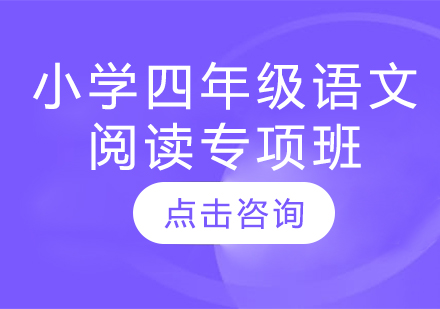 小学四年级语文
阅读专项班

点击咨询